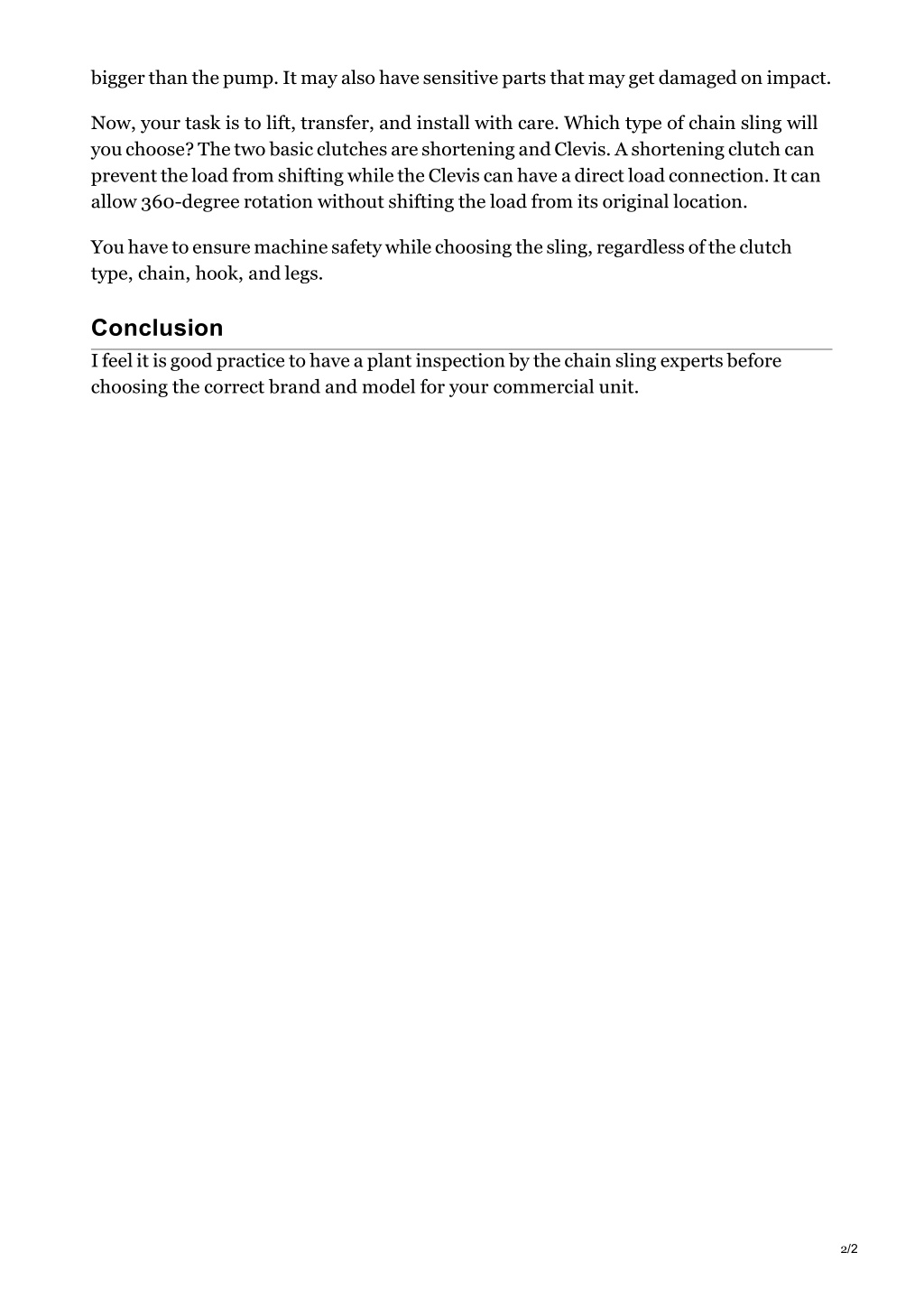 bigger than the pump. It may also have sensitive parts that may get damaged on impact.

Now, your task is to lift, transfer, and install with care. Which type of chain sling will you choose? The two basic clutches are shortening and Clevis. A shortening clutch can prevent the load from shifting while the Clevis can have a direct load connection. It can allow 360-degree rotation without shifting the load from its original location.

You have to ensure machine safety while choosing the sling, regardless of the clutch type, chain, hook, and legs.

Conclusion

I feel it is good practice to have a plant inspection by the chain sling experts before choosing the correct brand and model for your commercial unit.

2/2